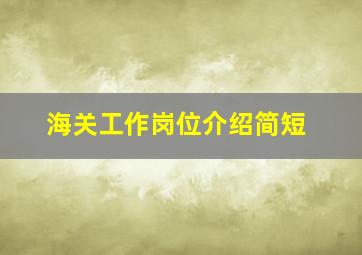 海关工作岗位介绍简短